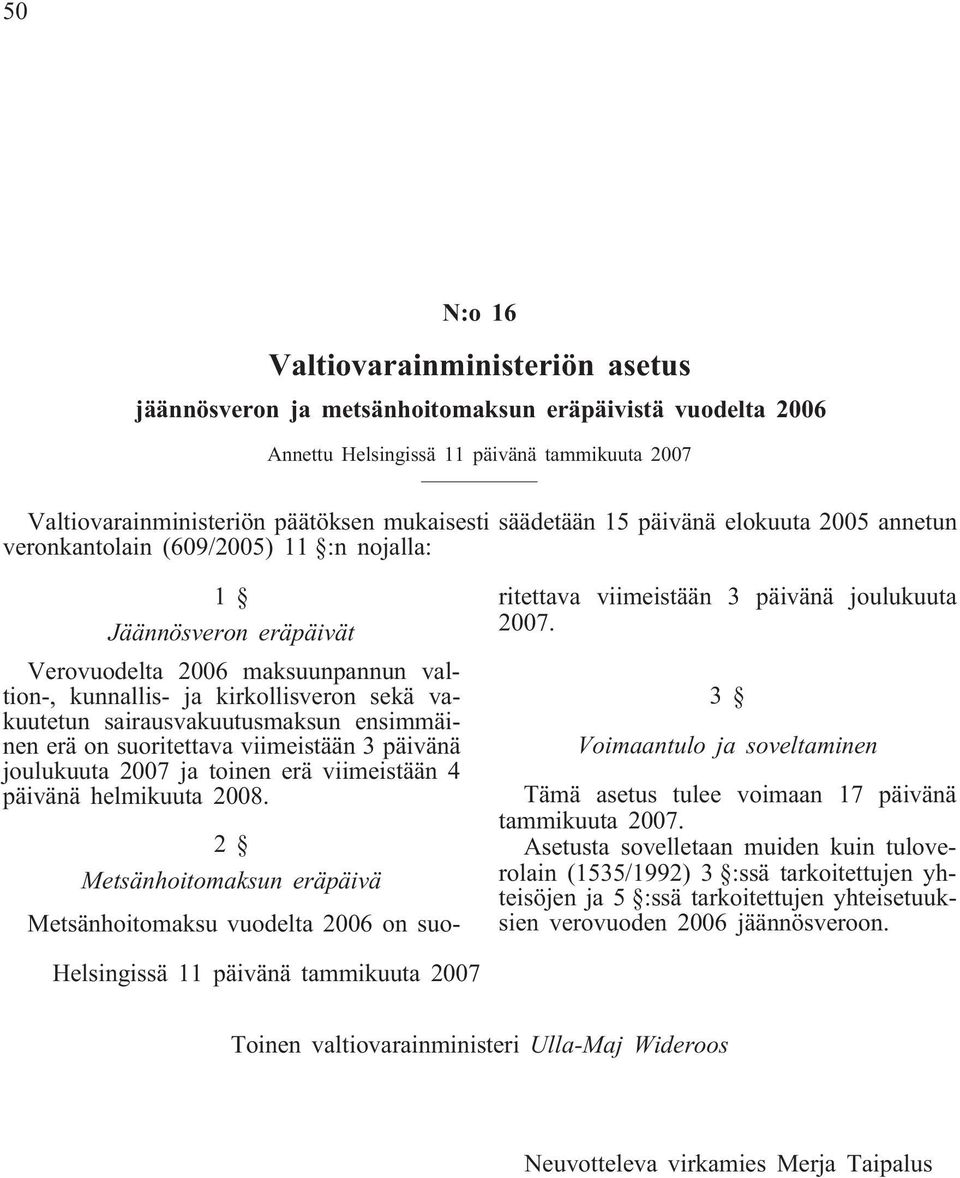 50

N:o 16

Valtiovarainministeriön asetus

jäännösveron ja metsänhoitomaksun eräpäivistä vuodelta 2006

Annettu Helsingissä 11 päivänä tammikuuta 2007

Valtiovarainministeriön päätöksen mukaisesti säädetään 15 päivänä elokuuta 2005 annetun veronkantolain (609/2005) 11 §:n nojalla:

1 §

Jäännösveron eräpäivät

Verovuodelta 2006 maksuunpannun valtion-, kunnallis- ja kirkollisveron sekä vakuutetun sairausvakuutusmaksun ensimmäinen erä on suoritettava viimeistään 3 päivänä joulukuuta 2007 ja toinen erä viimeistään 4 päivänä helmikuuta 2008.

2 §

Metsänhoitomaksun eräpäivä

Metsänhoitomaksu vuodelta 2006 on suoritettava viimeistään 3 päivänä joulukuuta 2007.

3 §

Voimaantulo ja soveltaminen

Tämä asetus tulee voimaan 17 päivänä tammikuuta 2007.

Asetusta sovelletaan muiden kuin tuloverolain (1535/1992) 3 §:ssä tarkoitettujen yhteisöjen ja 5 §:ssä tarkoitettujen yhteisetuuksien verovuoden 2006 jäännösveroon.

Helsingissä 11 päivänä tammikuuta 2007

Toinen valtiovarainministeri Ulla-Maj Wideroos

Neuvotteleva virkamies Merja Taipalus